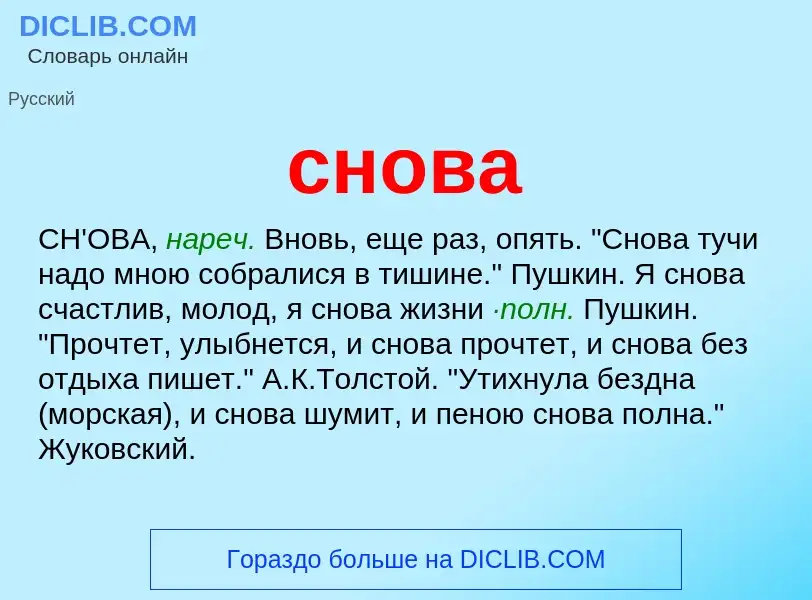 DICLIB.COM
Словарь онлайн

Русский

снова

СН'ОВА, нареч. Вновь, еще раз, опять. "Снова тучи надо мною собралися в тишине." Пушкин. Я снова счастлив, молод, я снова жизни ·полн. Пушкин. "Прочтет, улыбнется, и снова прочтет, и снова без отдыха пишет." А.К.Толстой. "Утихнула бездна (морская), и снова шумит, и пеною снова полна." Жуковский.

Гораздо больше на DICLIB.COM